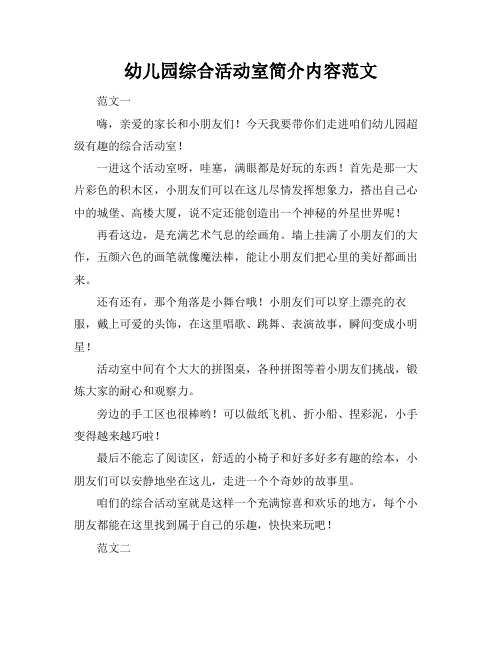 幼儿园综合活动室简介内容范文

范文一

嗨，亲爱的家长和小朋友们！今天我要带你们走进咱们幼儿园超级有趣的综合活动室！

一进这个活动室呀，哇塞，满眼都是好玩的东西！首先是那一大片彩色的积木区，小朋友们可以在这儿尽情发挥想象力，搭出自己心中的城堡、高楼大厦，说不定还能创造出一个神秘的外星世界呢！

再看这边，是充满艺术气息的绘画角。墙上挂满了小朋友们的大作，五颜六色的画笔就像魔法棒，能让小朋友们把心里的美好都画出来。

还有还有，那个角落是小舞台哦！小朋友们可以穿上漂亮的衣服，戴上可爱的头饰，在这里唱歌、跳舞、表演故事，瞬间变成小明星！

活动室中间有个大大的拼图桌，各种拼图等着小朋友们挑战，锻炼大家的耐心和观察力。

旁边的手工区也很棒哟！可以做纸飞机、折小船、捏彩泥，小手变得越来越巧啦！

最后不能忘了阅读区，舒适的小椅子和好多好多有趣的绘本，小朋友们可以安静地坐在这儿，走进一个个奇妙的故事里。

咱们的综合活动室就是这样一个充满惊喜和欢乐的地方，每个小朋友都能在这里找到属于自己的乐趣，快快来玩吧！

范文二